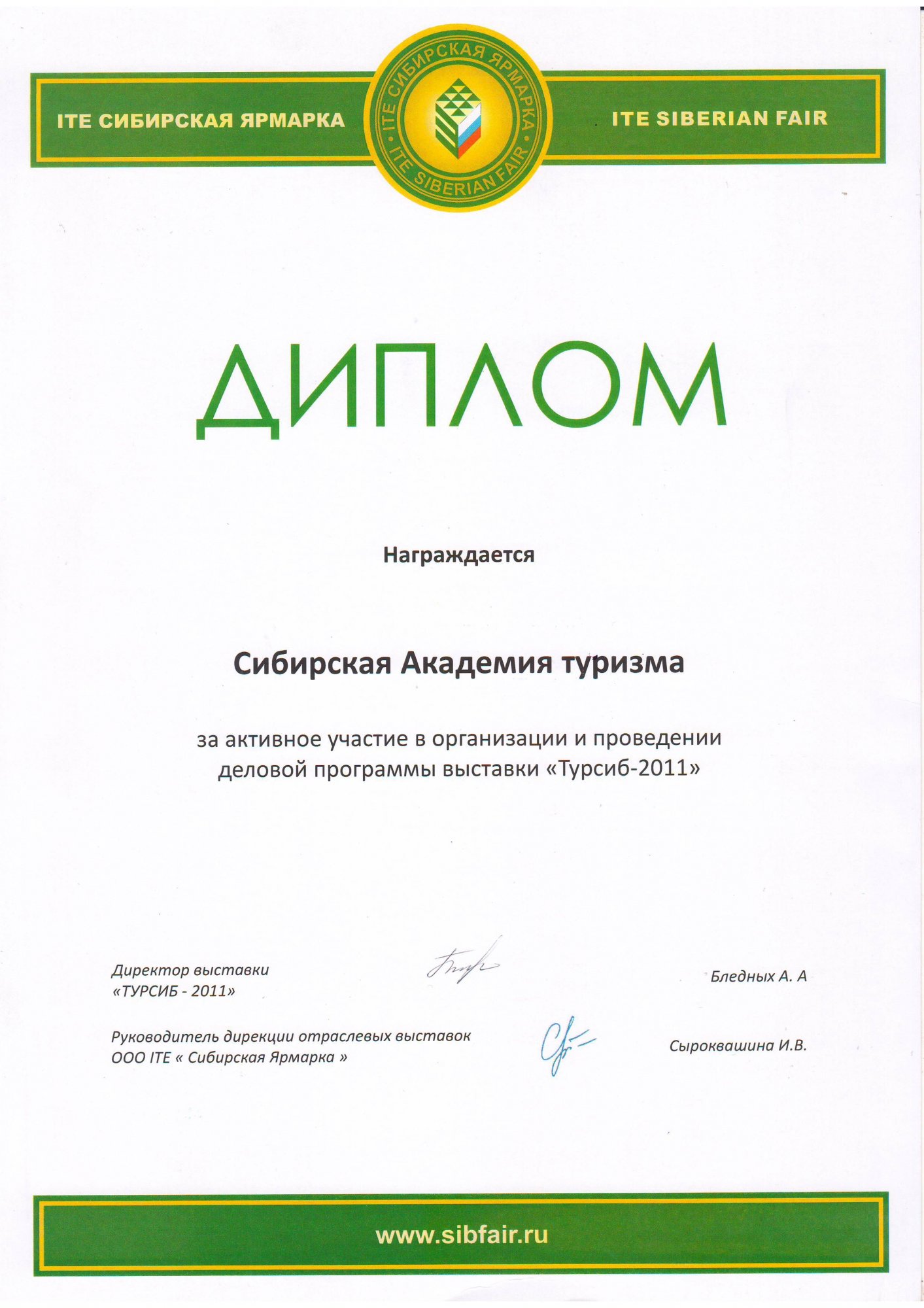 ITE СИБИРСКАЯ ЯРМАРКА

ITE СИБИРСКАЯ ЯРМАРКА • ITE SIBERIAN FAIR •

ITE SIBERIAN FAIR

ДИПЛОМ

Награждается

Сибирская Академия туризма

за активное участие в организации и проведении деловой программы выставки «Турсиб-2011»

Директор выставки
«ТУРСИБ - 2011»

Бледных А. А

Руководитель дирекции отраслевых выставок
ООО ITE « Сибирская Ярмарка »

Сыроквашина И.В.

www.sibfair.ru